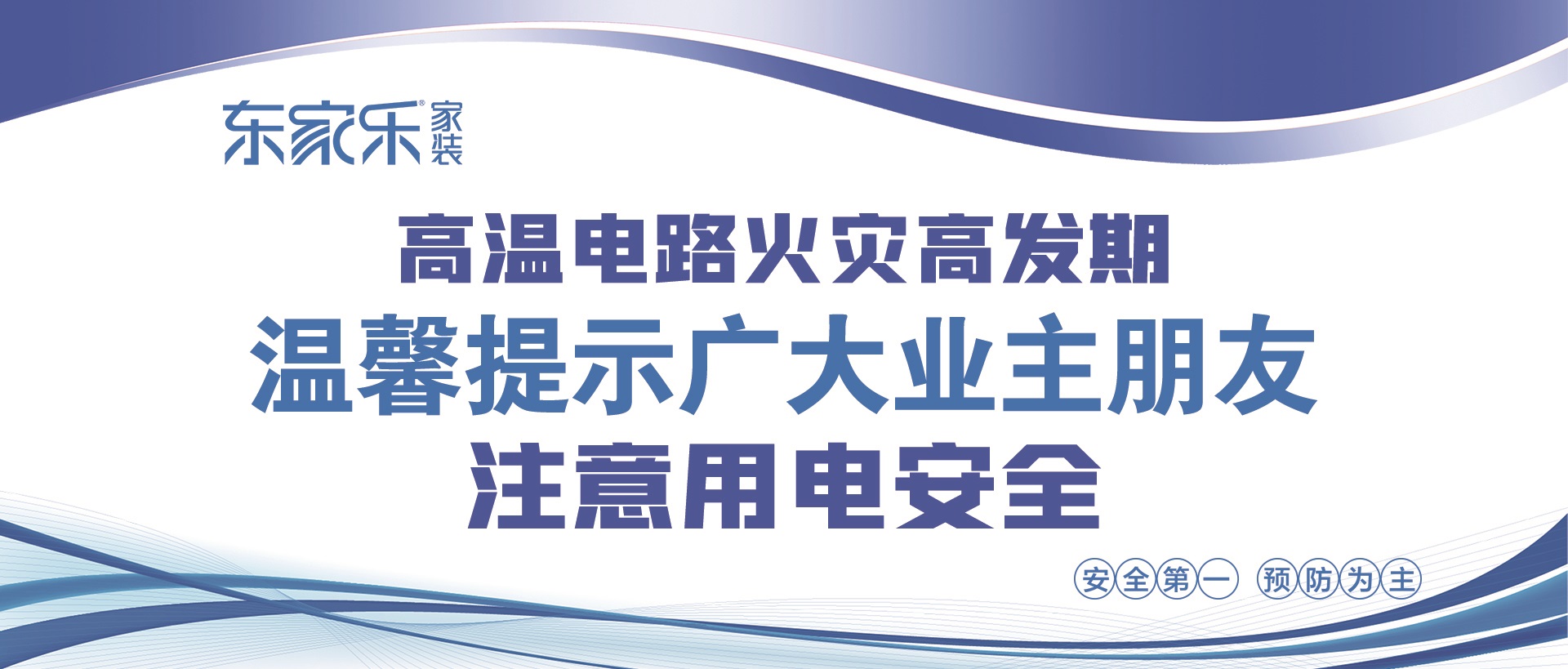 东家乐® 家装

高温电路火灾高发期
温馨提示广大业主朋友
注意用电安全

安全第一 预防为主